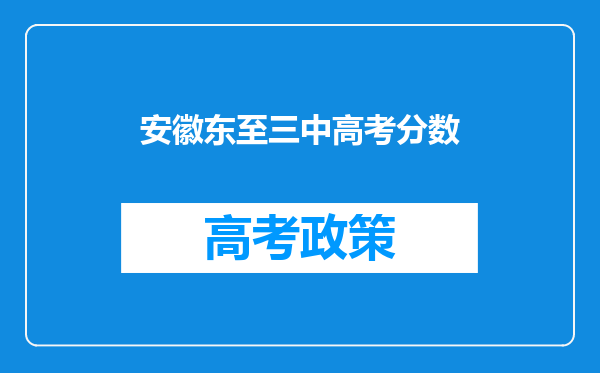 安徽东至三中高考分数

高考政策